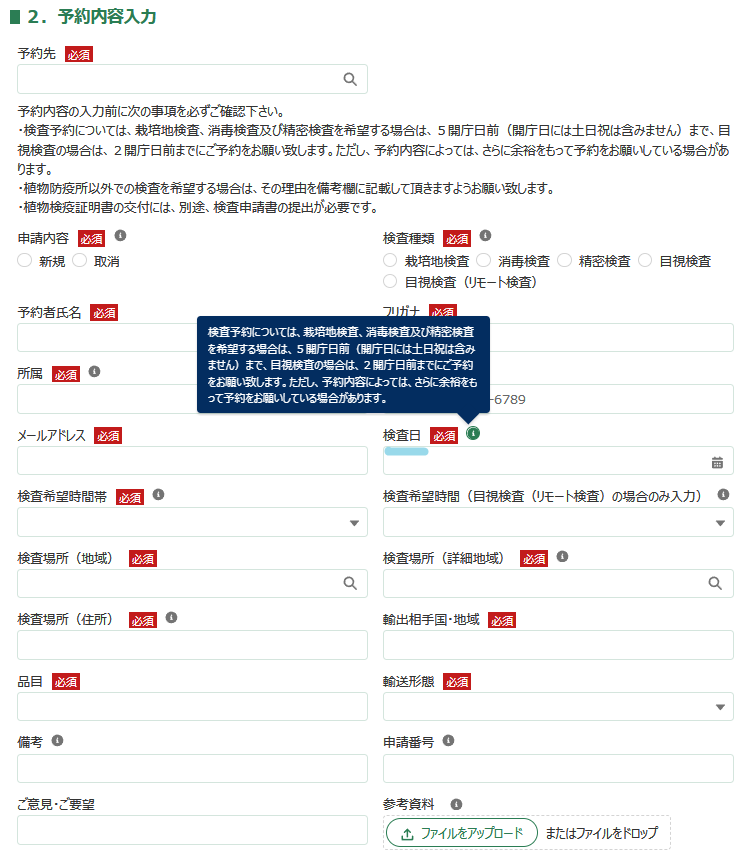 2．予約内容入力

予約先 必須

予約内容の入力前に次の事項を必ずご確認下さい。
・検査予約については、栽培地検査、消毒検査及び精密検査を希望する場合は、５開庁日前（開庁日には土日祝は含みません）まで、目視検査の場合は、２開庁日前までにご予約をお願い致します。ただし、予約内容によっては、さらに余裕をもって予約をお願いしている場合があります。
・植物防疫所以外での検査を希望する場合は、その理由を備考欄に記載して頂きますようお願い致します。
・植物検疫証明書の交付には、別途、検査申請書の提出が必要です。

申請内容 必須
新規 取消

検査種類 必須
栽培地検査 消毒検査 精密検査 目視検査
目視検査（リモート検査）

予約者氏名 必須

フリガナ 必須

検査予約については、栽培地検査、消毒検査及び精密検査を希望する場合は、５開庁日前（開庁日には土日祝は含みません）まで、目視検査の場合は、２開庁日前までにご予約をお願い致します。ただし、予約内容によっては、さらに余裕をもって予約をお願いしている場合があります。

所属 必須

-6789

メールアドレス 必須

検査日 必須

検査希望時間帯 必須

検査希望時間（目視検査（リモート検査）の場合のみ入力）

検査場所（地域） 必須

検査場所（詳細地域） 必須

検査場所（住所） 必須

輸出相手国・地域 必須

品目 必須

輸送形態 必須

備考

申請番号

ご意見・ご要望

参考資料

ファイルをアップロード またはファイルをドロップ